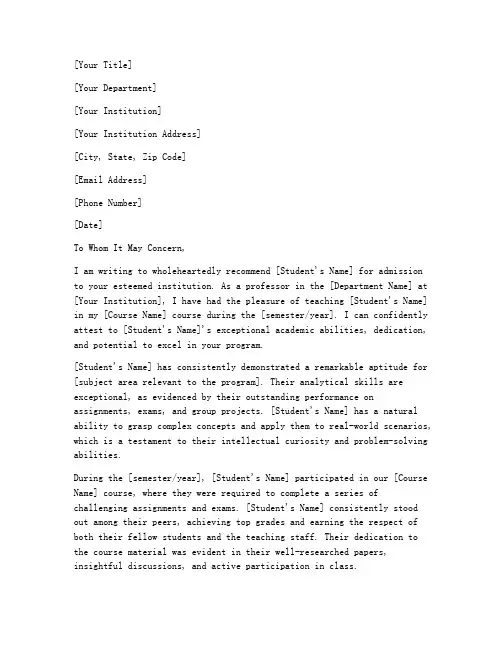 [Your Title]

[Your Department]

[Your Institution]

[Your Institution Address]

[City, State, Zip Code]

[Email Address]

[Phone Number]

[Date]

To Whom It May Concern,

I am writing to wholeheartedly recommend [Student's Name] for admission to your esteemed institution. As a professor in the [Department Name] at [Your Institution], I have had the pleasure of teaching [Student's Name] in my [Course Name] course during the [semester/year]. I can confidently attest to [Student's Name]'s exceptional academic abilities, dedication, and potential to excel in your program.

[Student's Name] has consistently demonstrated a remarkable aptitude for [subject area relevant to the program]. Their analytical skills are exceptional, as evidenced by their outstanding performance on assignments, exams, and group projects. [Student's Name] has a natural ability to grasp complex concepts and apply them to real-world scenarios, which is a testament to their intellectual curiosity and problem-solving abilities.

During the [semester/year], [Student's Name] participated in our [Course Name] course, where they were required to complete a series of challenging assignments and exams. [Student's Name] consistently stood out among their peers, achieving top grades and earning the respect of both their fellow students and the teaching staff. Their dedication to the course material was evident in their well-researched papers, insightful discussions, and active participation in class.